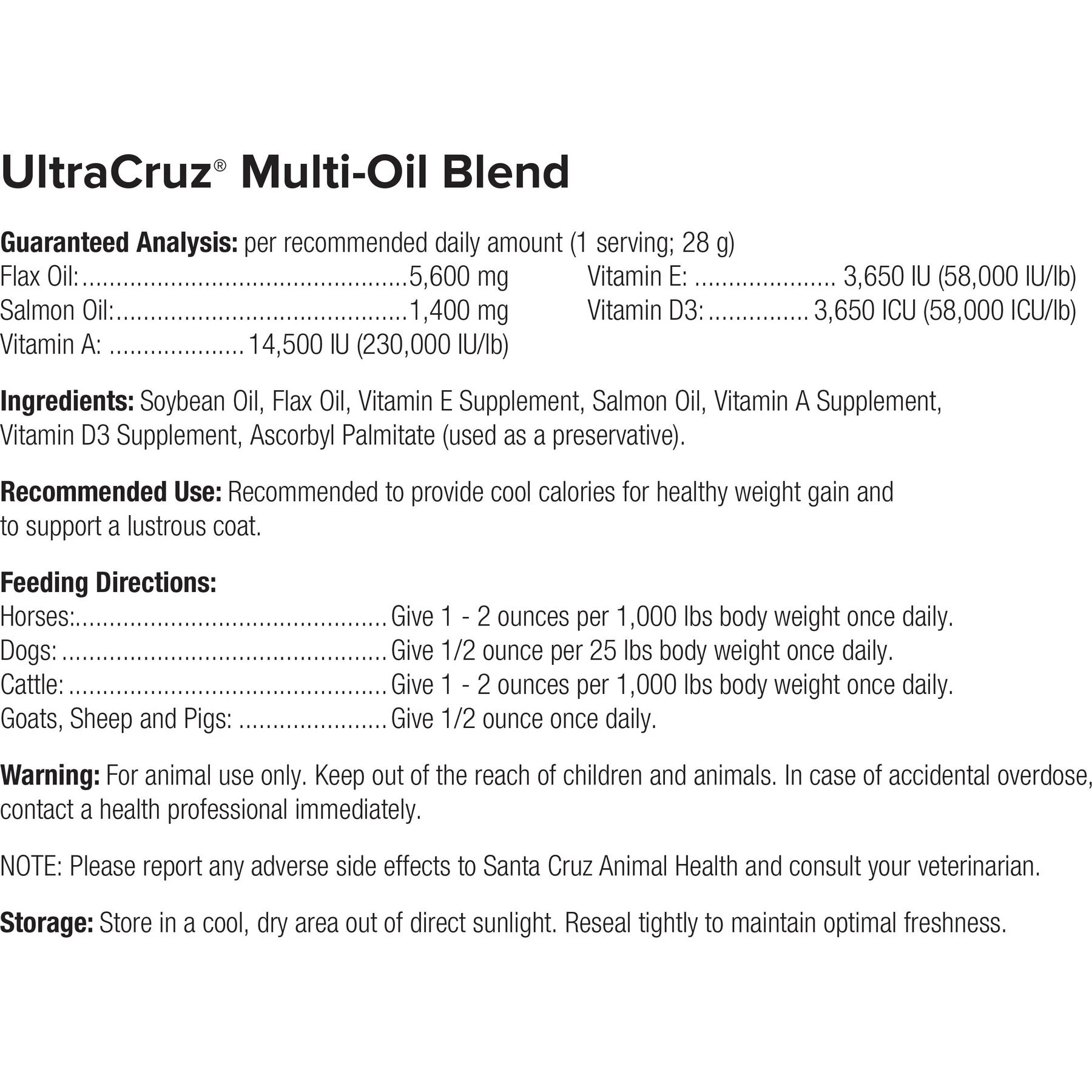 UltraCruz® Multi-Oil Blend

Guaranteed Analysis: per recommended daily amount (1 serving; 28 g)
Flax Oil: 5,600 mg
Salmon Oil: 1,400 mg
Vitamin A: 14,500 IU (230,000 IU/lb)
Vitamin E: 3,650 IU (58,000 IU/lb)
Vitamin D3: 3,650 ICU (58,000 ICU/lb)

Ingredients: Soybean Oil, Flax Oil, Vitamin E Supplement, Salmon Oil, Vitamin A Supplement, Vitamin D3 Supplement, Ascorbyl Palmitate (used as a preservative).

Recommended Use: Recommended to provide cool calories for healthy weight gain and to support a lustrous coat.

Feeding Directions:
Horses: Give 1 - 2 ounces per 1,000 lbs body weight once daily.
Dogs: Give 1/2 ounce per 25 lbs body weight once daily.
Cattle: Give 1 - 2 ounces per 1,000 lbs body weight once daily.
Goats, Sheep and Pigs: Give 1/2 ounce once daily.

Warning: For animal use only. Keep out of the reach of children and animals. In case of accidental overdose, contact a health professional immediately.

NOTE: Please report any adverse side effects to Santa Cruz Animal Health and consult your veterinarian.

Storage: Store in a cool, dry area out of direct sunlight. Reseal tightly to maintain optimal freshness.